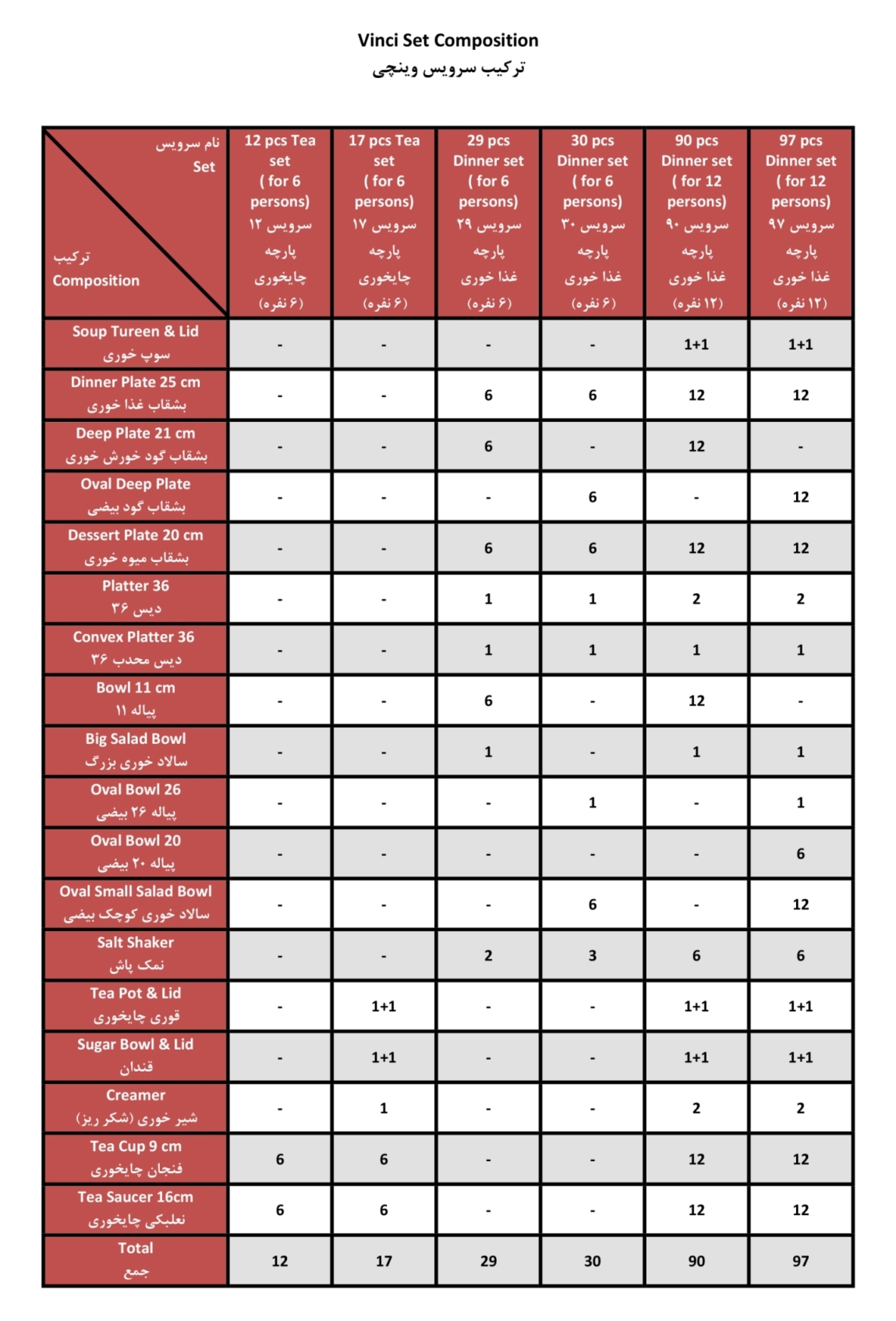 Vinci Set Composition
ترکیب سرویس وینچی

| نام سرویس Set / ترکیب Composition | 12 pcs Tea set ( for 6 persons) سرویس ۱۲ پارچه چایخوری (۶ نفره) | 17 pcs Tea set ( for 6 persons) سرویس ۱۷ پارچه چایخوری (۶ نفره) | 29 pcs Dinner set ( for 6 persons) سرویس ۲۹ پارچه غذا خوری (۶ نفره) | 30 pcs Dinner set ( for 6 persons) سرویس ۳۰ پارچه غذا خوری (۶ نفره) | 90 pcs Dinner set ( for 12 persons) سرویس ۹۰ پارچه غذا خوری (۱۲ نفره) | 97 pcs Dinner set ( for 12 persons) سرویس ۹۷ پارچه غذا خوری (۱۲ نفره) |
|---|---|---|---|---|---|---|
| Soup Tureen & Lid سوپ خوری | - | - | - | - | 1+1 | 1+1 |
| Dinner Plate 25 cm بشقاب غذا خوری | - | - | 6 | 6 | 12 | 12 |
| Deep Plate 21 cm بشقاب گود خورش خوری | - | - | 6 | - | 12 | - |
| Oval Deep Plate بشقاب گود بیضی | - | - | - | 6 | - | 12 |
| Dessert Plate 20 cm بشقاب میوه خوری | - | - | 6 | 6 | 12 | 12 |
| Platter 36 دیس ۳۶ | - | - | 1 | 1 | 2 | 2 |
| Convex Platter 36 دیس محدب ۳۶ | - | - | 1 | 1 | 1 | 1 |
| Bowl 11 cm پیاله ۱۱ | - | - | 6 | - | 12 | - |
| Big Salad Bowl سالاد خوری بزرگ | - | - | 1 | - | 1 | 1 |
| Oval Bowl 26 پیاله ۲۶ بیضی | - | - | - | 1 | - | 1 |
| Oval Bowl 20 پیاله ۲۰ بیضی | - | - | - | - | - | 6 |
| Oval Small Salad Bowl سالاد خوری کوچک بیضی | - | - | - | 6 | - | 12 |
| Salt Shaker نمک پاش | - | - | 2 | 3 | 6 | 6 |
| Tea Pot & Lid قوری چایخوری | - | 1+1 | - | - | 1+1 | 1+1 |
| Sugar Bowl & Lid قندان | - | 1+1 | - | - | 1+1 | 1+1 |
| Creamer شیر خوری (شکر ریز) | - | 1 | - | - | 2 | 2 |
| Tea Cup 9 cm فنجان چایخوری | 6 | 6 | - | - | 12 | 12 |
| Tea Saucer 16cm نعلبکی چایخوری | 6 | 6 | - | - | 12 | 12 |
| Total جمع | 12 | 17 | 29 | 30 | 90 | 97 |